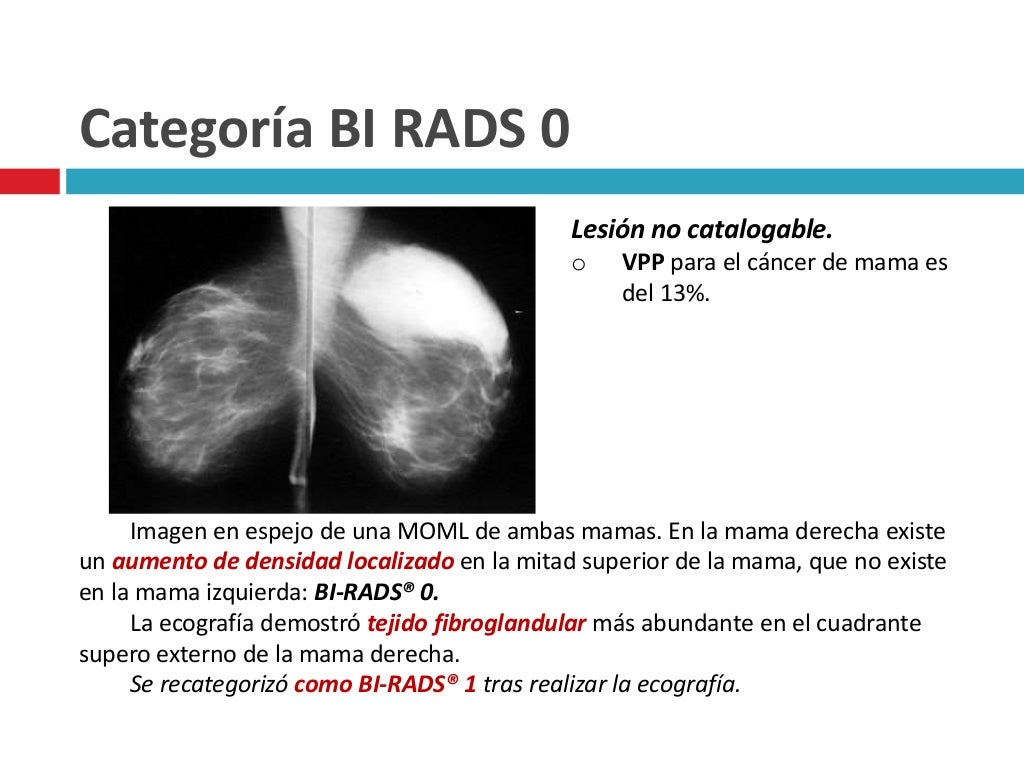 Categoría BI RADS 0

Lesión no catalogable.

o VPP para el cáncer de mama es del 13%.

Imagen en espejo de una MOML de ambas mamas. En la mama derecha existe un aumento de densidad localizado en la mitad superior de la mama, que no existe en la mama izquierda: BI-RADS® 0.

La ecografía demostró tejido fibroglandular más abundante en el cuadrante supero externo de la mama derecha.

Se recategorizó como BI-RADS® 1 tras realizar la ecografía.